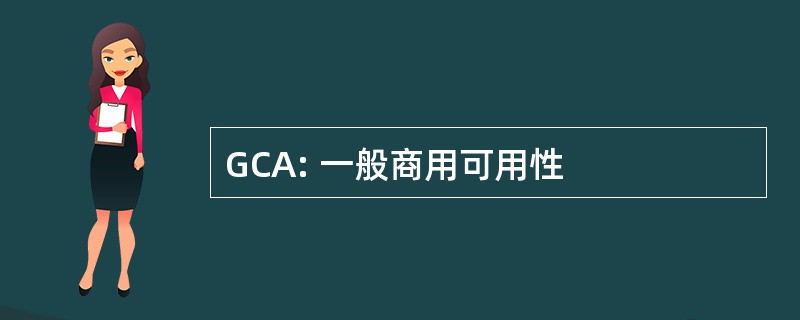 GCA: 一般商用可用性